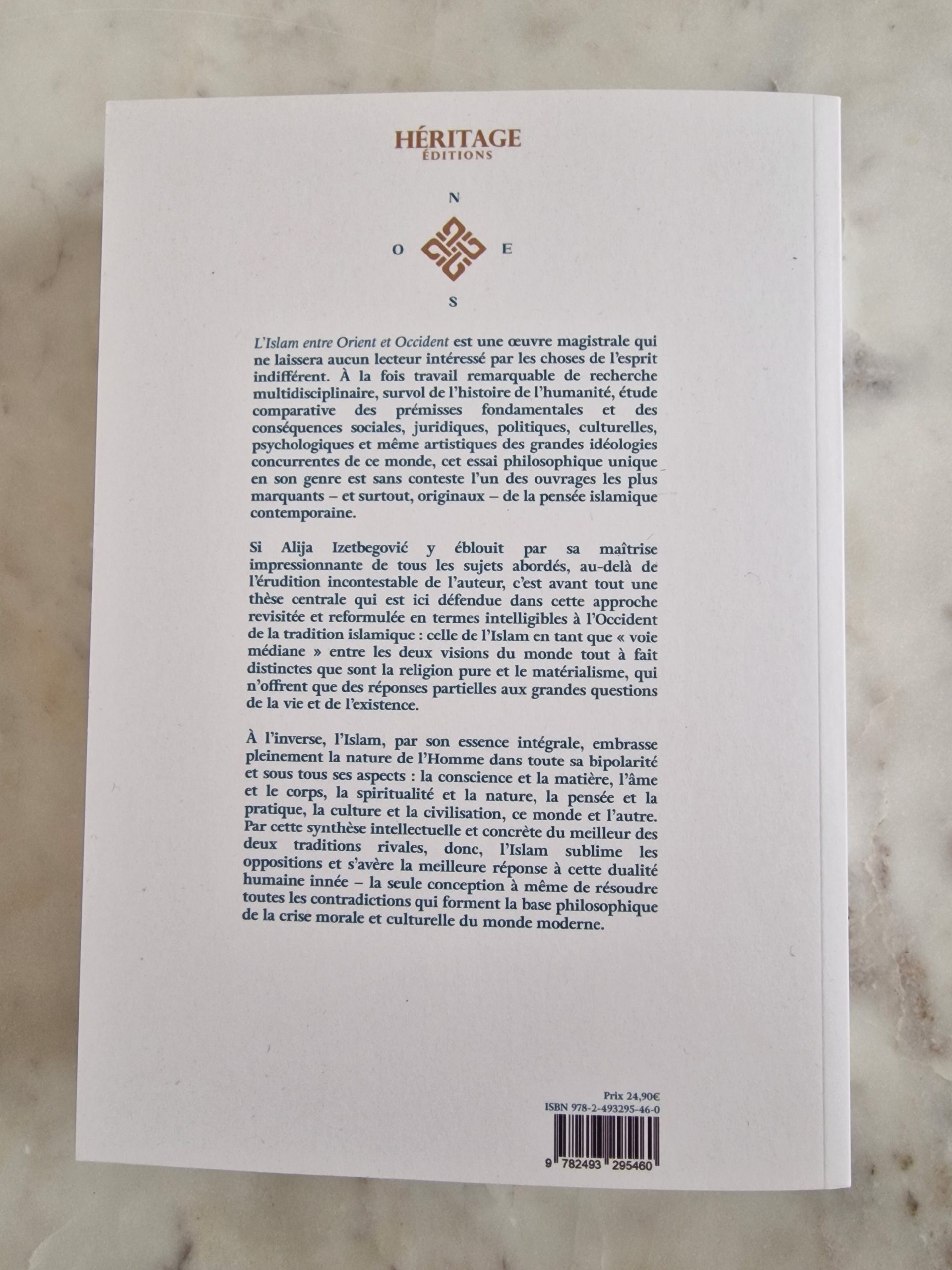 HÉRITAGE
ÉDITIONS

N
O E
S

L'Islam entre Orient et Occident est une œuvre magistrale qui ne laissera aucun lecteur intéressé par les choses de l'esprit indifférent. À la fois travail remarquable de recherche multidisciplinaire, survol de l'histoire de l'humanité, étude comparative des prémisses fondamentales et des conséquences sociales, juridiques, politiques, culturelles, psychologiques et même artistiques des grandes idéologies concurrentes de ce monde, cet essai philosophique unique en son genre est sans conteste l'un des ouvrages les plus marquants – et surtout, originaux – de la pensée islamique contemporaine.

Si Alija Izetbegović y éblouit par sa maîtrise impressionnante de tous les sujets abordés, au-delà de l'érudition incontestable de l'auteur, c'est avant tout une thèse centrale qui est ici défendue dans cette approche revisitée et reformulée en termes intelligibles à l'Occident de la tradition islamique : celle de l'Islam en tant que « voie médiane » entre les deux visions du monde tout à fait distinctes que sont la religion pure et le matérialisme, qui n'offrent que des réponses partielles aux grandes questions de la vie et de l'existence.

À l'inverse, l'Islam, par son essence intégrale, embrasse pleinement la nature de l'Homme dans toute sa bipolarité et sous tous ses aspects : la conscience et la matière, l'âme et le corps, la spiritualité et la nature, la pensée et la pratique, la culture et la civilisation, ce monde et l'autre. Par cette synthèse intellectuelle et concrète du meilleur des deux traditions rivales, donc, l'Islam sublime les oppositions et s'avère la meilleure réponse à cette dualité humaine innée – la seule conception à même de résoudre toutes les contradictions qui forment la base philosophique de la crise morale et culturelle du monde moderne.

Prix 24,90€
ISBN 978-2-493295-46-0
9 782493 295460